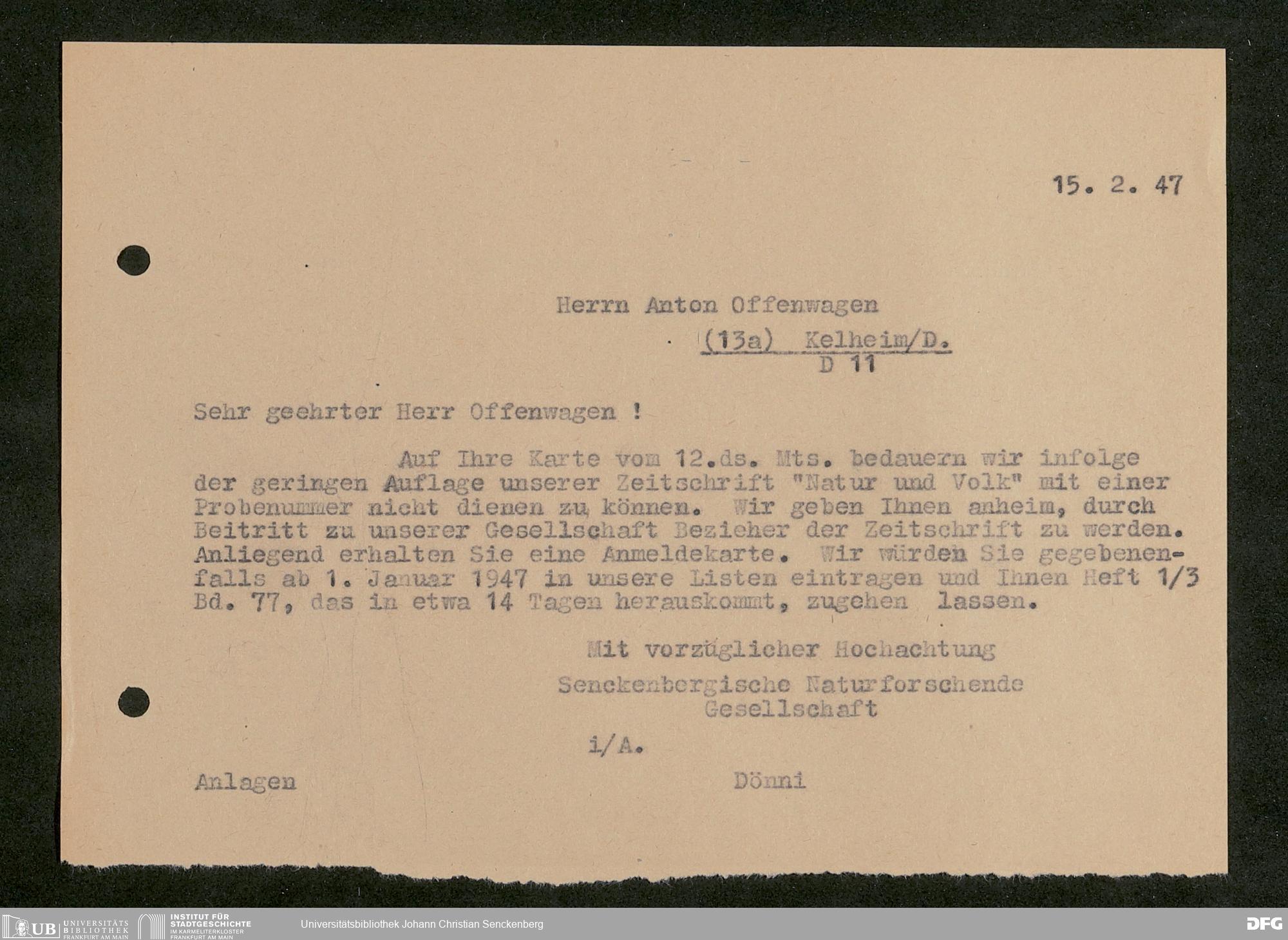 15. 2. 47

Herrn Anton Offenwagen

(13a) Kelheim/D.
D 11

Sehr geehrter Herr Offenwagen !

Auf Ihre Karte vom 12.ds. Mts. bedauern wir infolge der geringen Auflage unserer Zeitschrift "Natur und Volk" mit einer Probenummer nicht dienen zu können. Wir geben Ihnen anheim, durch Beitritt zu unserer Gesellschaft Bezieher der Zeitschrift zu werden. Anliegend erhalten Sie eine Anmeldekarte. Wir würden Sie gegebenenfalls ab 1. Januar 1947 in unsere Listen eintragen und Ihnen Heft 1/3 Bd. 77, das in etwa 14 Tagen herauskommt, zugehen lassen.

Mit vorzüglicher Hochachtung

Senckenbergische Naturforschende Gesellschaft

i/A.

Anlagen

Dönni

UB UNIVERSITÄTS BIBLIOTHEK FRANKFURT AM MAIN INSTITUT FÜR STADTGESCHICHTE IM KARMELITERKLOSTER FRANKFURT AM MAIN Universitätsbibliothek Johann Christian Senckenberg DFG